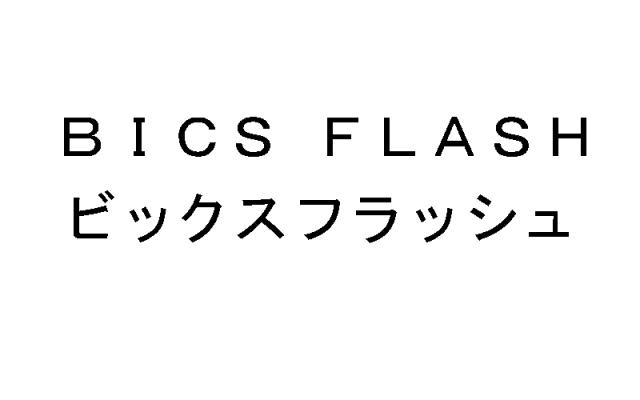 BICS FLASH
ビックスフラッシュ